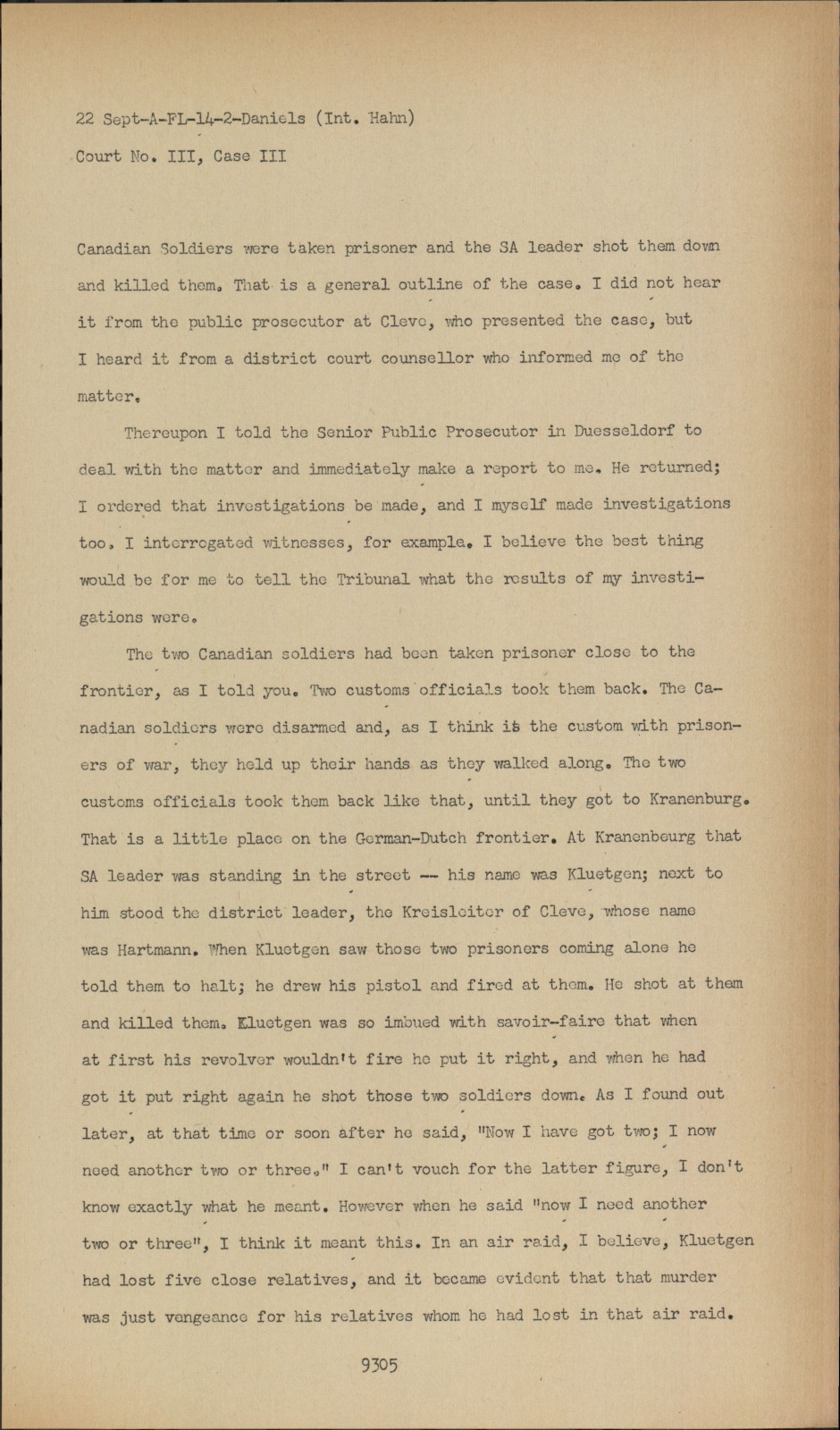 22 Sept-A-FL-14-2-Daniels (Int. Hahn)
Court No. III, Case III

Canadian Soldiers were taken prisoner and the SA leader shot them down and killed them. That is a general outline of the case. I did not hear it from the public prosecutor at Cleve, who presented the case, but I heard it from a district court counsellor who informed me of the matter.

Thereupon I told the Senior Public Prosecutor in Duesseldorf to deal with the matter and immediately make a report to me. He returned; I ordered that investigations be made, and I myself made investigations too. I interrogated witnesses, for example. I believe the best thing would be for me to tell the Tribunal what the results of my investigations were.

The two Canadian soldiers had been taken prisoner close to the frontier, as I told you. Two customs officials took them back. The Canadian soldiers were disarmed and, as I think is the custom with prisoners of war, they held up their hands as they walked along. The two customs officials took them back like that, until they got to Kranenburg. That is a little place on the German-Dutch frontier. At Kranenbeurg that SA leader was standing in the street -- his name was Kluetgen; next to him stood the district leader, the Kreisleiter of Cleve, whose name was Hartmann. When Kluetgen saw those two prisoners coming alone he told them to halt; he drew his pistol and fired at them. He shot at them and killed them. Kluetgen was so imbued with savoir-faire that when at first his revolver wouldn't fire he put it right, and when he had got it put right again he shot those two soldiers down. As I found out later, at that time or soon after he said, "Now I have got two; I now need another two or three." I can't vouch for the latter figure, I don't know exactly what he meant. However when he said "now I need another two or three", I think it meant this. In an air raid, I believe, Kluetgen had lost five close relatives, and it became evident that that murder was just vengeance for his relatives whom he had lost in that air raid.

9305